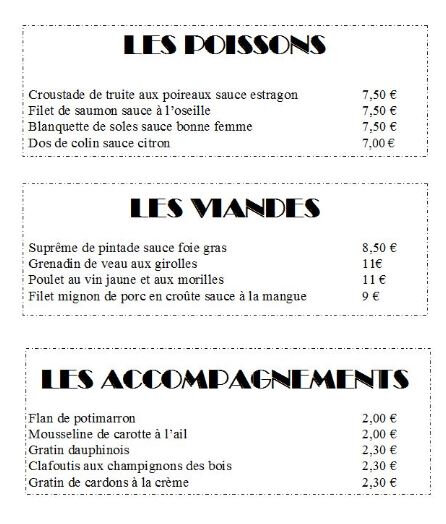 LES POISSONS

Croustade de truite aux poireaux sauce estragon 7,50 €
Filet de saumon sauce à l'oseille 7,50 €
Blanquette de soles sauce bonne femme 7,50 €
Dos de colin sauce citron 7,00 €

LES VIANDES

Suprême de pintade sauce foie gras 8,50 €
Grenadin de veau aux girolles 11€
Poulet au vin jaune et aux morilles 11 €
Filet mignon de porc en croûte sauce à la mangue 9 €

LES ACCOMPAGNEMENTS

Flan de potimarron 2,00 €
Mousseline de carotte à l'ail 2,00 €
Gratin dauphinois 2,30 €
Clafoutis aux champignons des bois 2,30 €
Gratin de cardons à la crème 2,30 €